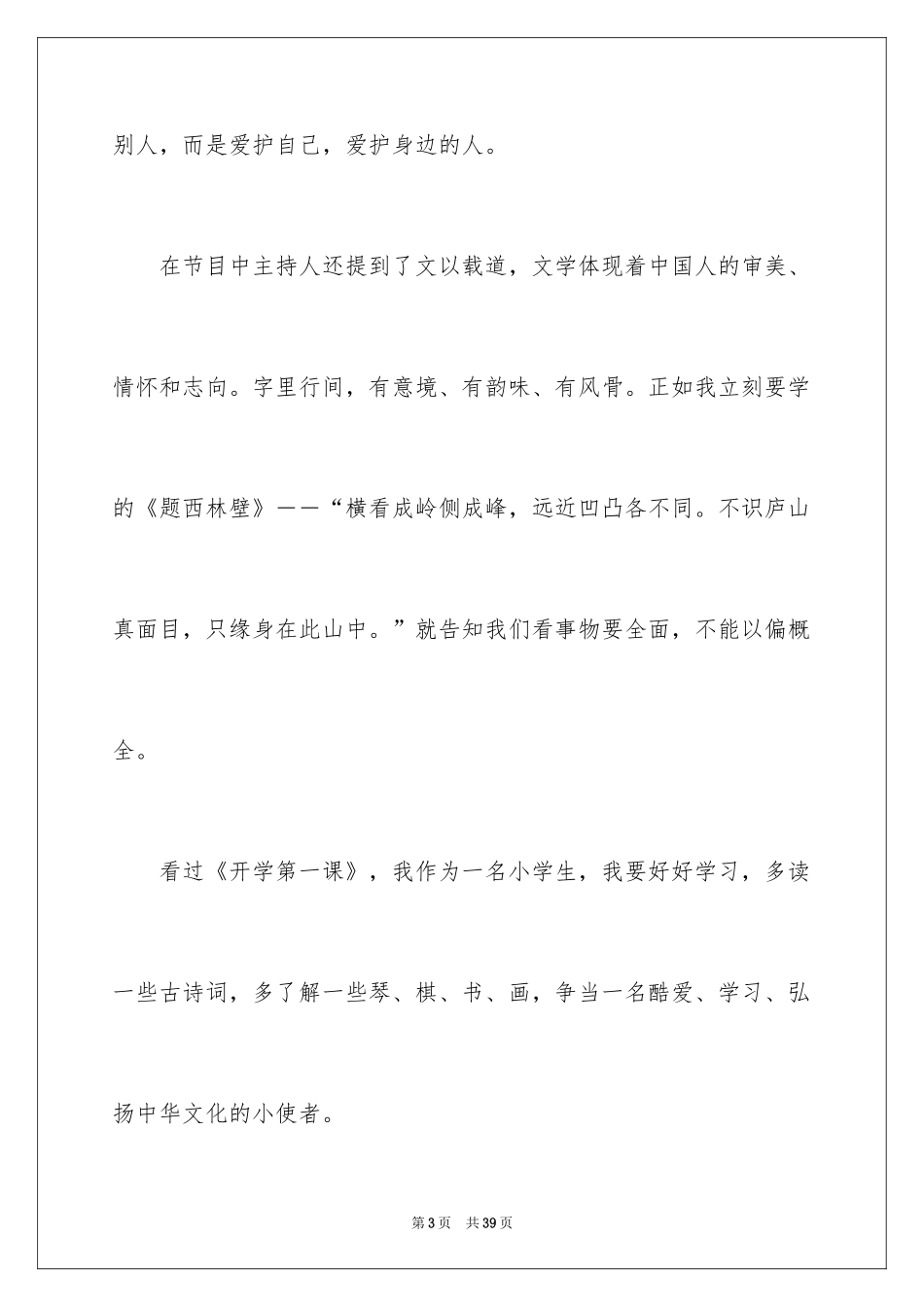 别人，而是爱护自己，爱护身边的人。

在节目中主持人还提到了文以载道，文学体现着中国人的审美、情怀和志向。字里行间，有意境、有韵味、有风骨。正如我立刻要学的《题西林壁》——“横看成岭侧成峰，远近凹凸各不同。不识庐山真面目，只缘身在此山中。”就告知我们看事物要全面，不能以偏概全。

看过《开学第一课》，我作为一名小学生，我要好好学习，多读一些古诗词，多了解一些琴、棋、书、画，争当一名酷爱、学习、弘扬中华文化的小使者。

第3页　共39页